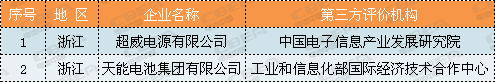 | 序号 | 地 区 | 企业名称 | 第三方评价机构 |
|---|---|---|---|
| 1 | 浙江 | 超威电源有限公司 | 中国电子信息产业发展研究院 |
| 2 | 浙江 | 天能电池集团有限公司 | 工业和信息化部国际经济技术合作中心 |